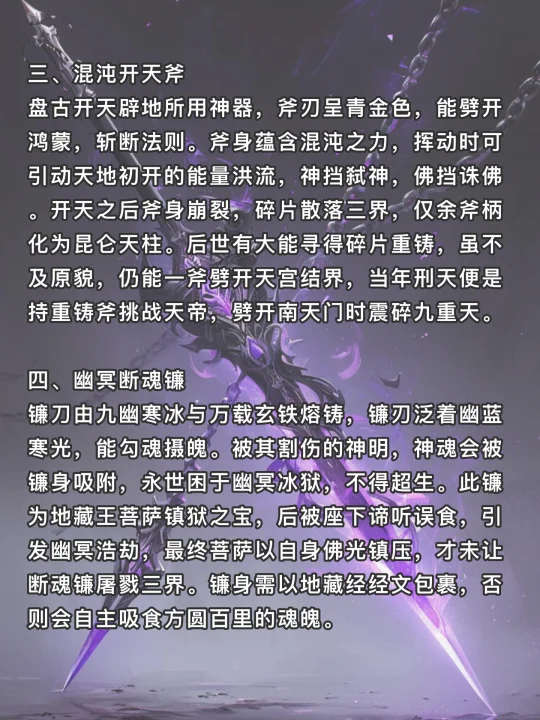 三、混沌开天斧
盘古开天辟地所用神器，斧刃呈青金色，能劈开鸿蒙，斩断法则。斧身蕴含混沌之力，挥动时可引动天地初开的能量洪流，神挡弑神，佛挡诛佛。开天之后斧身崩裂，碎片散落三界，仅余斧柄化为昆仑天柱。后世有大能寻得碎片重铸，虽不及原貌，仍能一斧劈开天宫结界，当年刑天便是持重铸斧挑战天帝，劈开南天门时震碎九重天。

四、幽冥断魂镰
镰刀由九幽寒冰与万载玄铁熔铸，镰刃泛着幽蓝寒光，能勾魂摄魄。被其割伤的神明，神魂会被镰身吸附，永世困于幽冥冰狱，不得超生。此镰为地藏王菩萨镇狱之宝，后被座下谛听误食，引发幽冥浩劫，最终菩萨以自身佛光镇压，才未让断魂镰屠戮三界。镰身需以地藏经经文包裹，否则会自主吸食方圆百里的魂魄。